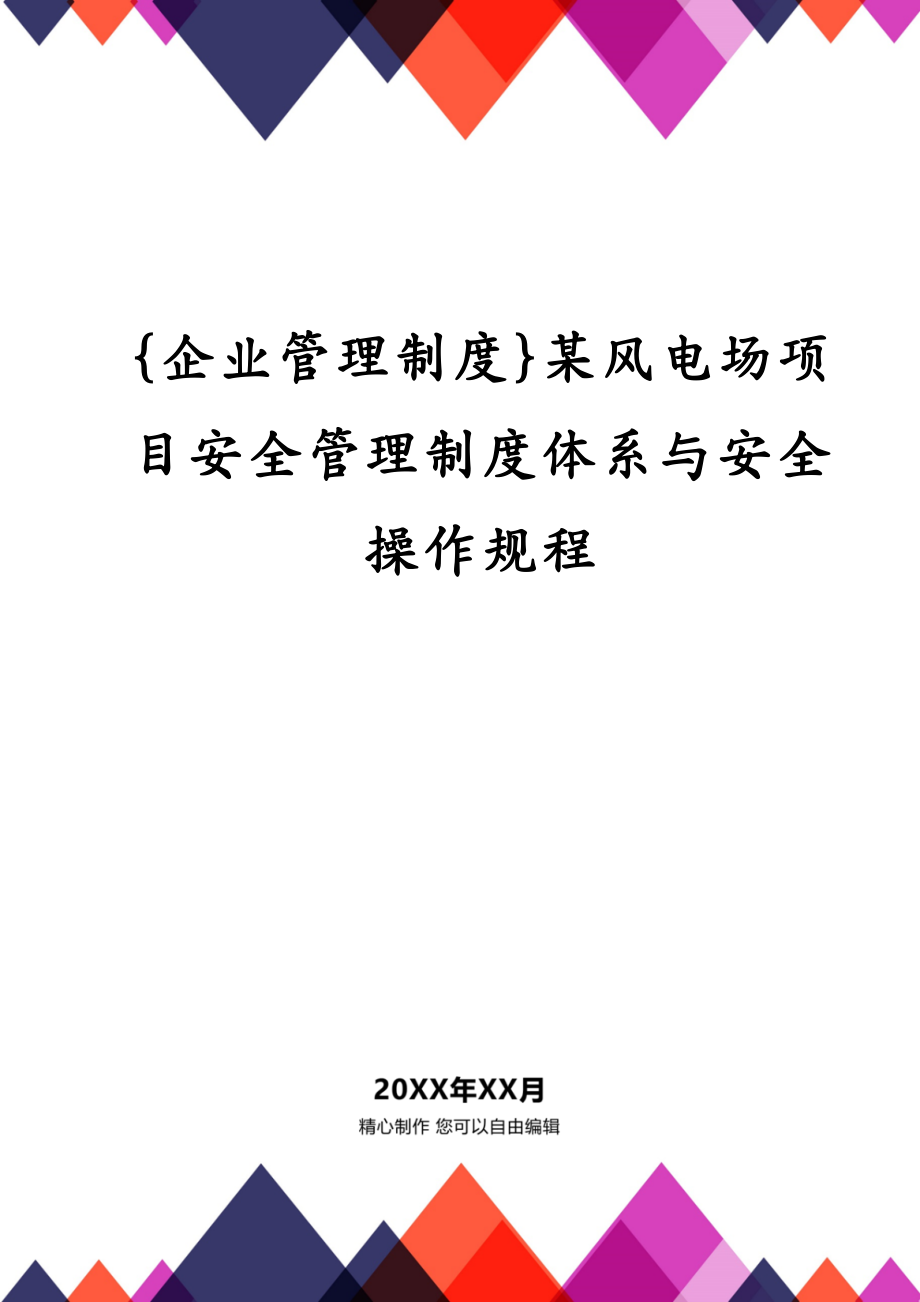 {企业管理制度}某风电场项目安全管理制度体系与安全操作规程

20XX年XX月

精心制作 您可以自由编辑